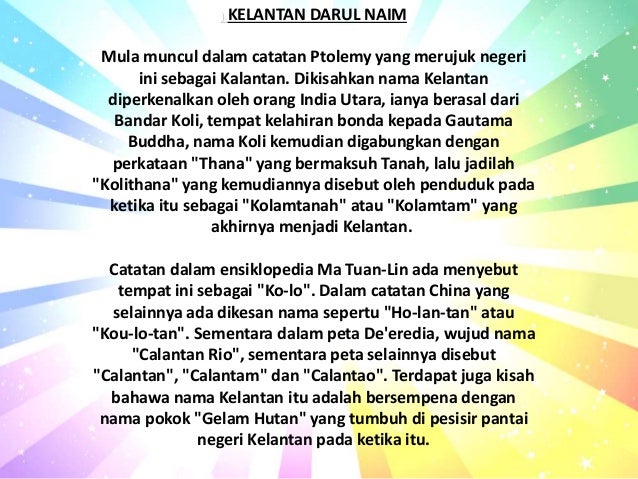 KELANTAN DARUL NAIM

Mula muncul dalam catatan Ptolemy yang merujuk negeri ini sebagai Kalantan. Dikisahkan nama Kelantan diperkenalkan oleh orang India Utara, ianya berasal dari Bandar Koli, tempat kelahiran bonda kepada Gautama Buddha, nama Koli kemudian digabungkan dengan perkataan "Thana" yang bermaksuh Tanah, lalu jadilah "Kolithana" yang kemudiannya disebut oleh penduduk pada ketika itu sebagai "Kolamtanah" atau "Kolamtam" yang akhirnya menjadi Kelantan.

Catatan dalam ensiklopedia Ma Tuan-Lin ada menyebut tempat ini sebagai "Ko-lo". Dalam catatan China yang selainnya ada dikesan nama sepertu "Ho-lan-tan" atau "Kou-lo-tan". Sementara dalam peta De'eredia, wujud nama "Calantan Rio", sementara peta selainnya disebut "Calantan", "Calantam" dan "Calantao". Terdapat juga kisah bahawa nama Kelantan itu adalah bersempena dengan nama pokok "Gelam Hutan" yang tumbuh di pesisir pantai negeri Kelantan pada ketika itu.